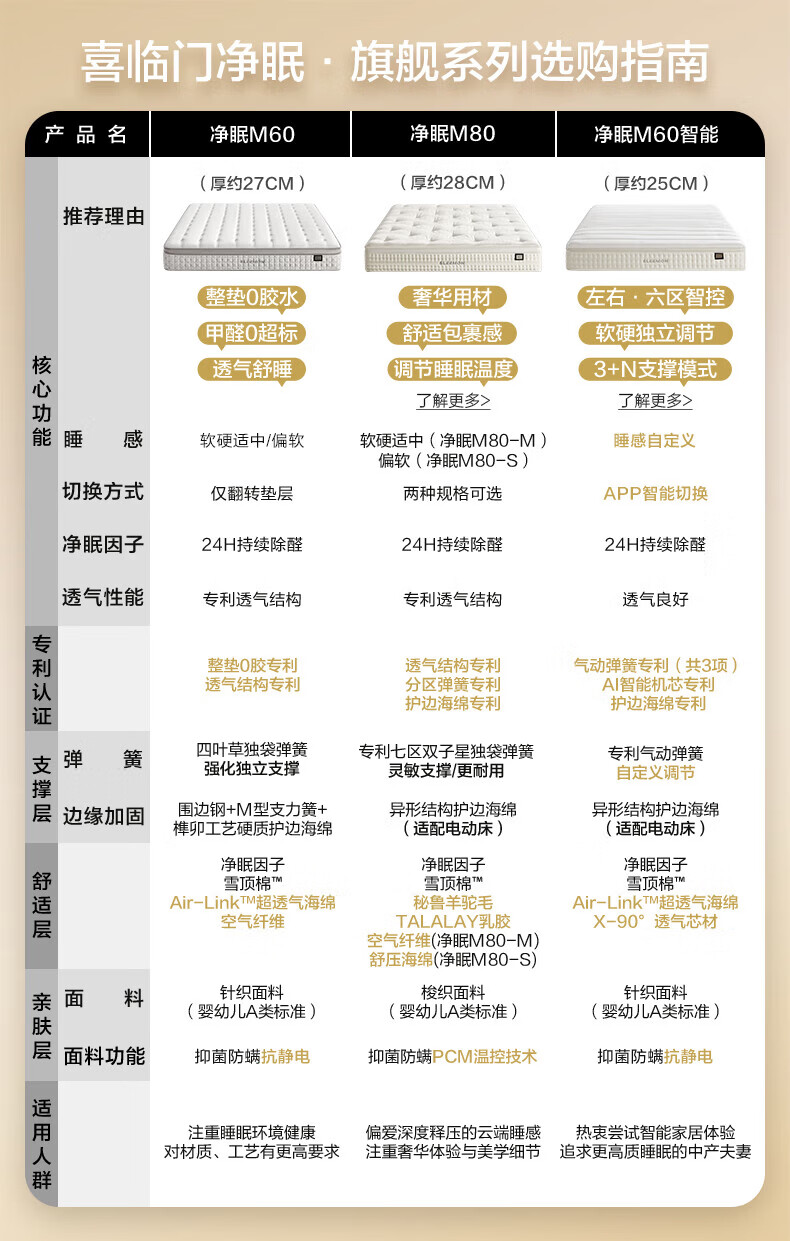 喜临门净眠 · 旗舰系列选购指南

| 产品名 | | 净眠M60 | 净眠M80 | 净眠M60智能 |
|---|---|---|---|---|
| 核心功能 | 推荐理由 | （厚约27CM） 整垫0胶水 甲醛0超标 透气舒睡 | （厚约28CM） 奢华用材 舒适包裹感 调节睡眠温度 了解更多> | （厚约25CM） 左右 · 六区智控 软硬独立调节 3+N支撑模式 了解更多> |
| | 睡感 | 软硬适中/偏软 | 软硬适中（净眠M80-M） 偏软（净眠M80-S） | 睡感自定义 |
| | 切换方式 | 仅翻转垫层 | 两种规格可选 | APP智能切换 |
| | 净眠因子 | 24H持续除醛 | 24H持续除醛 | 24H持续除醛 |
| | 透气性能 | 专利透气结构 | 专利透气结构 | 透气良好 |
| 专利认证 | | 整垫0胶专利 透气结构专利 | 透气结构专利 分区弹簧专利 护边海绵专利 | 气动弹簧专利（共3项） AI智能机芯专利 护边海绵专利 |
| 支撑层 | 弹簧 | 四叶草独袋弹簧 强化独立支撑 | 专利七区双子星独袋弹簧 灵敏支撑/更耐用 | 专利气动弹簧 自定义调节 |
| | 边缘加固 | 围边钢+M型支力簧+ 榫卯工艺硬质护边海绵 | 异形结构护边海绵 （适配电动床） | 异形结构护边海绵 （适配电动床） |
| 舒适层 | | 净眠因子 雪顶棉™ Air-Link™超透气海绵 空气纤维 | 净眠因子 雪顶棉™ 秘鲁羊驼毛 TALALAY乳胶 空气纤维(净眠M80-M) 舒压海绵(净眠M80-S) | 净眠因子 雪顶棉™ Air-Link™超透气海绵 X-90° 透气芯材 |
| 亲肤层 | 面料 | 针织面料 （婴幼儿A类标准） | 梭织面料 （婴幼儿A类标准） | 针织面料 （婴幼儿A类标准） |
| | 面料功能 | 抑菌防螨抗静电 | 抑菌防螨PCM温控技术 | 抑菌防螨抗静电 |
| 适用人群 | | 注重睡眠环境健康 对材质、工艺有更高要求 | 偏爱深度释压的云端睡感 注重奢华体验与美学细节 | 热衷尝试智能家居体验 追求更高质睡眠的中产夫妻 |